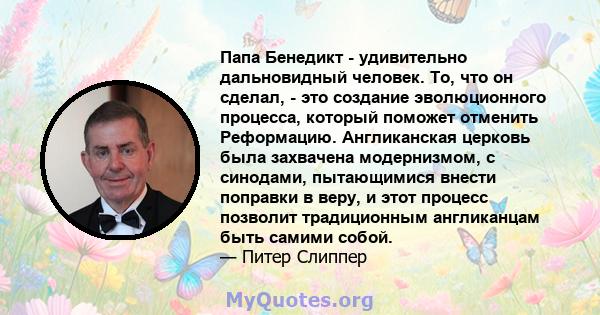 Папа Бенедикт - удивительно дальновидный человек. То, что он сделал, - это создание эволюционного процесса, который поможет отменить Реформацию. Англиканская церковь была захвачена модернизмом, с синодами, пытающимися внести поправки в веру, и этот процесс позволит традиционным англиканцам быть самими собой.
— Питер Слиппер

MyQuotes.org